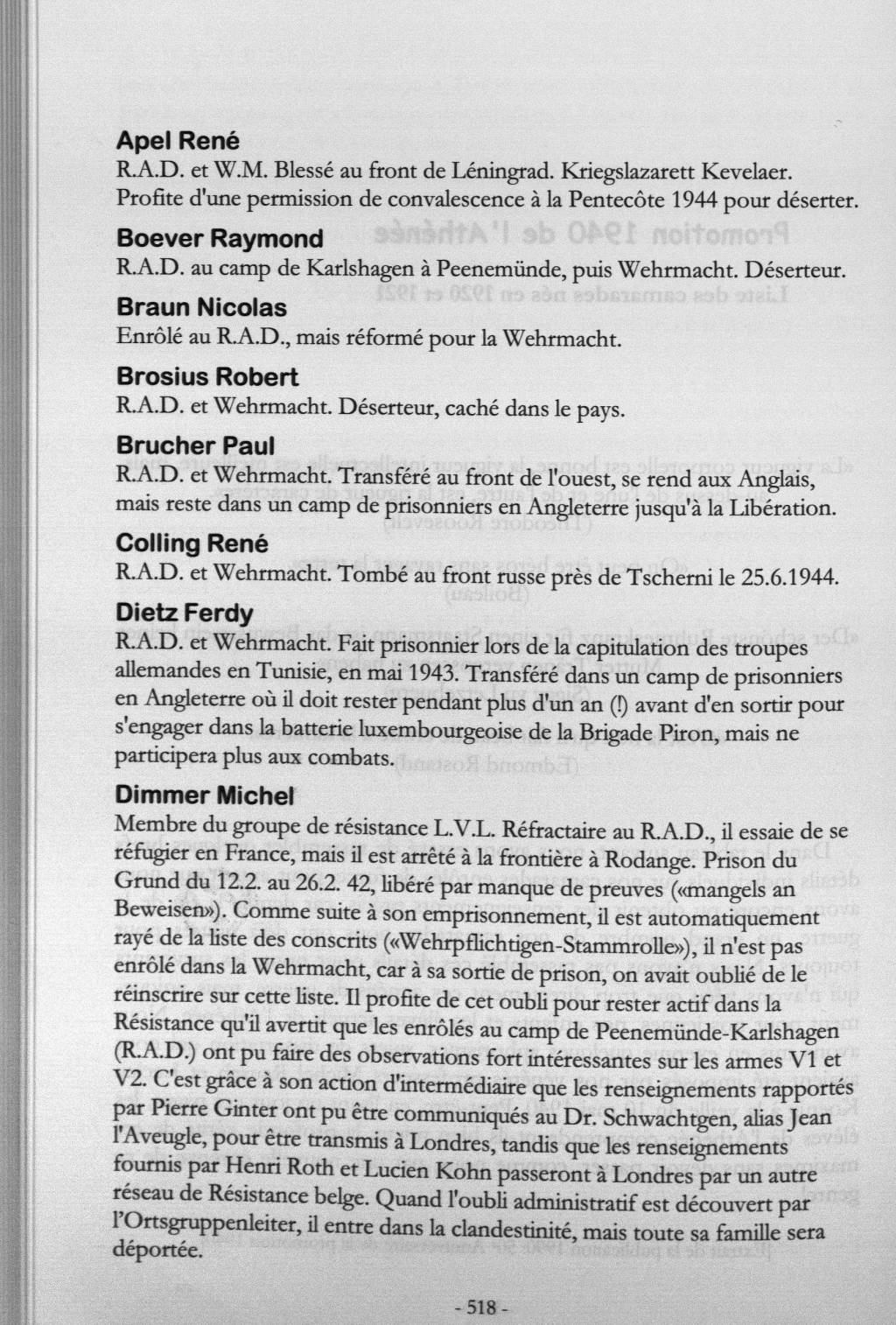 Apel René
R.A.D. et W.M. Blessé au front de Léningrad. Kriegslazarett Kevelaer. Profite d'une permission de convalescence à la Pentecôte 1944 pour déserter.

Boever Raymond
R.A.D. au camp de Karlshagen à Peenemünde, puis Wehrmacht. Déserteur.

Braun Nicolas
Enrôlé au R.A.D., mais réformé pour la Wehrmacht.

Brosius Robert
R.A.D. et Wehrmacht. Déserteur, caché dans le pays.

Brucher Paul
R.A.D. et Wehrmacht. Transféré au front de l'ouest, se rend aux Anglais, mais reste dans un camp de prisonniers en Angleterre jusqu'à la Libération.

Colling René
R.A.D. et Wehrmacht. Tombé au front russe près de Tscherni le 25.6.1944.

Dietz Ferdy
R.A.D. et Wehrmacht. Fait prisonnier lors de la capitulation des troupes allemandes en Tunisie, en mai 1943. Transféré dans un camp de prisonniers en Angleterre où il doit rester pendant plus d'un an (!) avant d'en sortir pour s'engager dans la batterie luxembourgeoise de la Brigade Piron, mais ne participera plus aux combats.

Dimmer Michel
Membre du groupe de résistance L.V.L. Réfractaire au R.A.D., il essaie de se réfugier en France, mais il est arrêté à la frontière à Rodange. Prison du Grund du 12.2. au 26.2. 42, libéré par manque de preuves («mangels an Beweisen»). Comme suite à son emprisonnement, il est automatiquement rayé de la liste des conscrits («Wehrpflichtigen-Stammrolle»), il n'est pas enrôlé dans la Wehrmacht, car à sa sortie de prison, on avait oublié de le réinscrire sur cette liste. Il profite de cet oubli pour rester actif dans la Résistance qu'il avertit que les enrôlés au camp de Peenemünde-Karlshagen (R.A.D.) ont pu faire des observations fort intéressantes sur les armes V1 et V2. C'est grâce à son action d'intermédiaire que les renseignements rapportés par Pierre Ginter ont pu être communiqués au Dr. Schwachtgen, alias Jean l'Aveugle, pour être transmis à Londres, tandis que les renseignements fournis par Henri Roth et Lucien Kohn passeront à Londres par un autre réseau de Résistance belge. Quand l'oubli administratif est découvert par l'Ortsgruppenleiter, il entre dans la clandestinité, mais toute sa famille sera déportée.

- 518 -